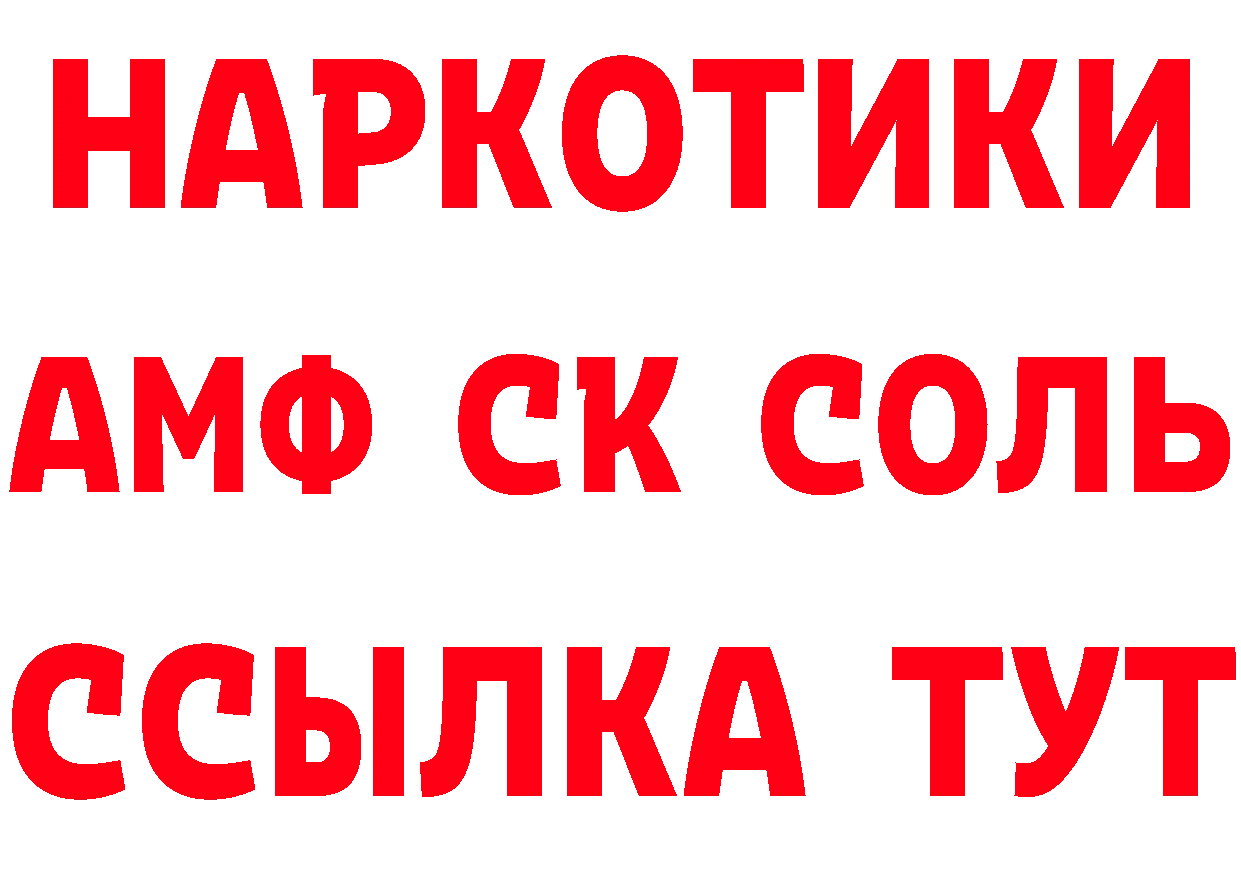 НАРКОТИКИ

АМФ СК СОЛЬ

ССЫЛКА ТУТ